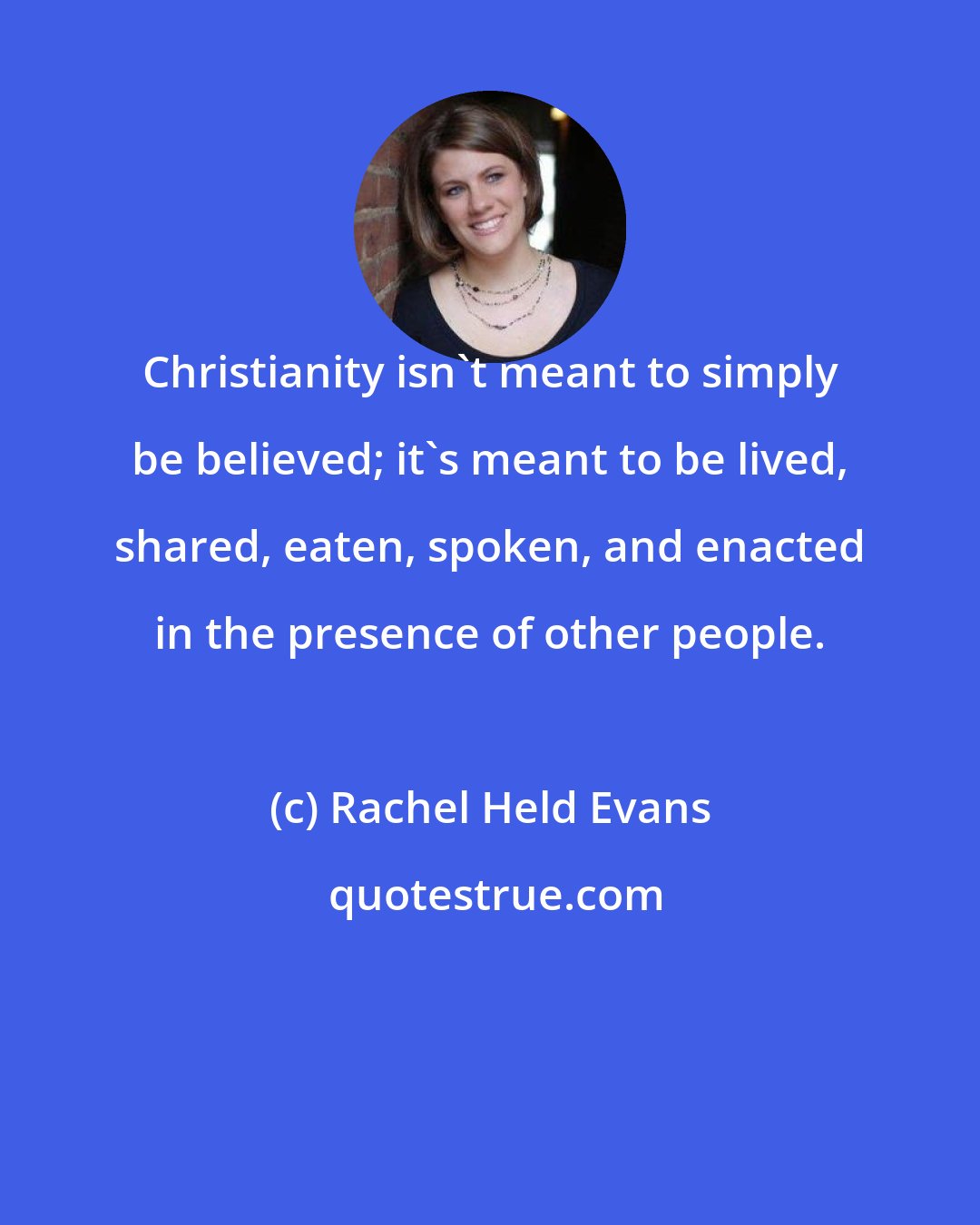 Christianity isn`t meant to simply be believed; it`s meant to be lived, shared, eaten, spoken, and enacted in the presence of other people.

(c) Rachel Held Evans

quotestrue.com